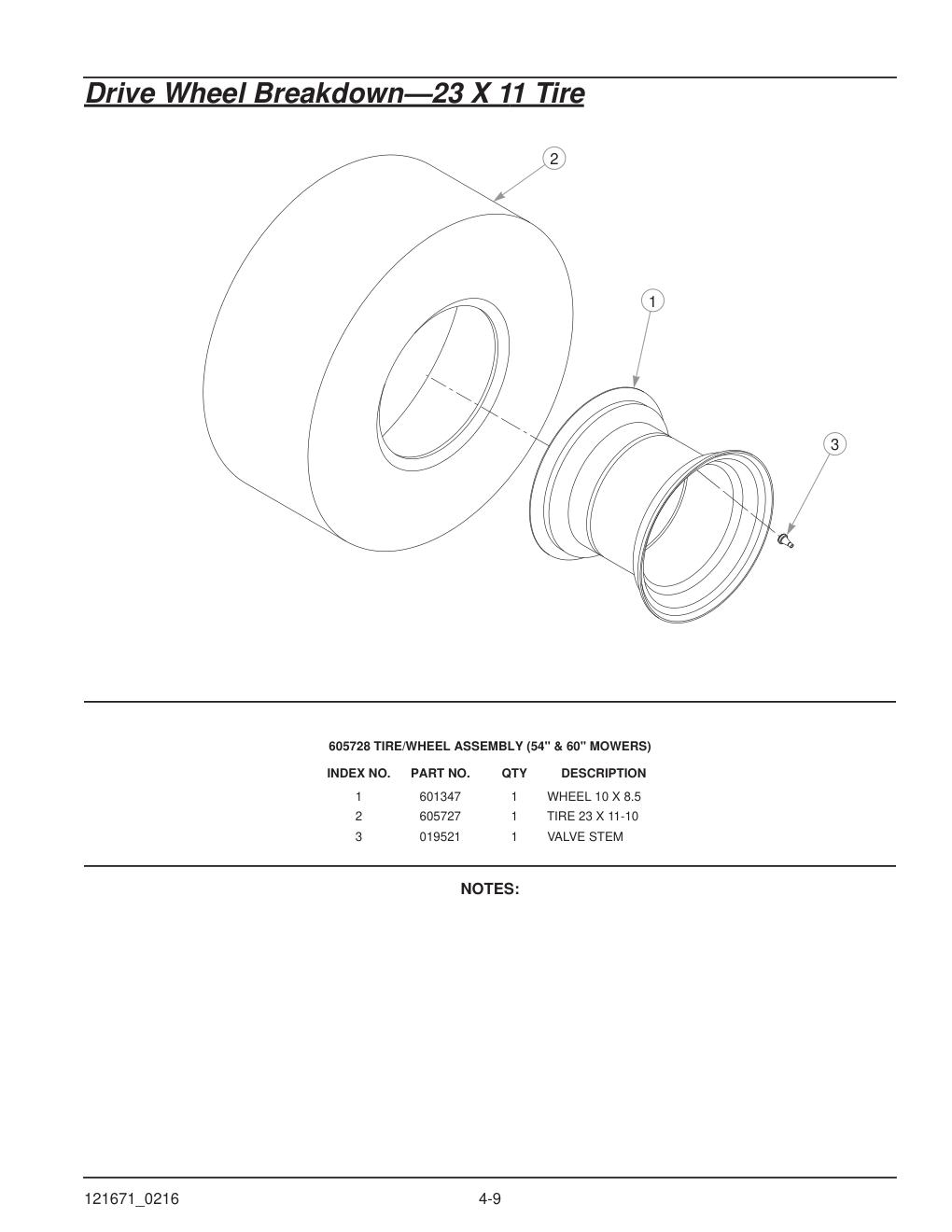 Drive Wheel Breakdown—23 X 11 Tire

2

1

3

605728 TIRE/WHEEL ASSEMBLY (54" & 60" MOWERS)

| INDEX NO. | PART NO. | QTY | DESCRIPTION |
|---|---|---|---|
| 1 | 601347 | 1 | WHEEL 10 X 8.5 |
| 2 | 605727 | 1 | TIRE 23 X 11-10 |
| 3 | 019521 | 1 | VALVE STEM |

NOTES:

121671_0216

4-9